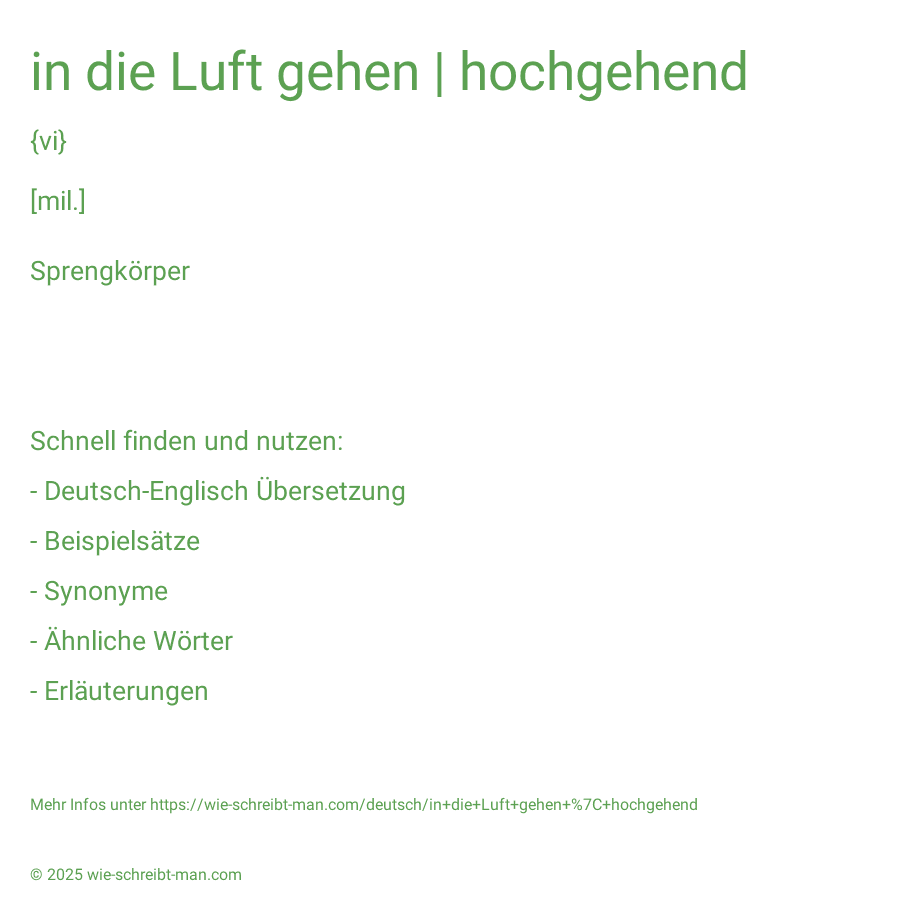 in die Luft gehen | hochgehend

{vi}

[mil.]

Sprengkörper

Schnell finden und nutzen:

- Deutsch-Englisch Übersetzung

- Beispielsätze

- Synonyme

- Ähnliche Wörter

- Erläuterungen

Mehr Infos unter https://wie-schreibt-man.com/deutsch/in+die+Luft+gehen+%7C+hochgehend

© 2025 wie-schreibt-man.com